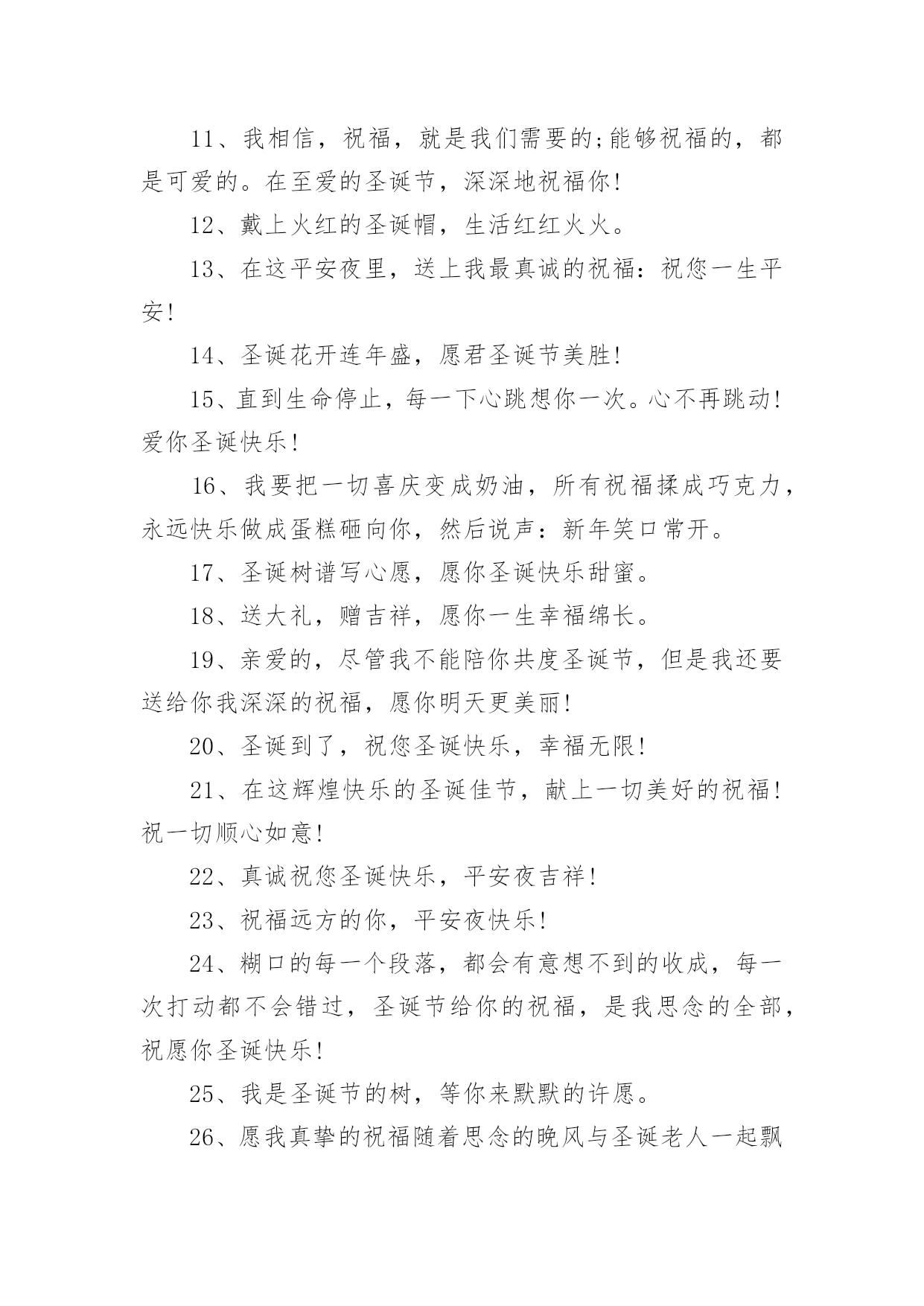 11、我相信，祝福，就是我们需要的;能够祝福的，都是可爱的。在至爱的圣诞节，深深地祝福你!

12、戴上火红的圣诞帽，生活红红火火。

13、在这平安夜里，送上我最真诚的祝福：祝您一生平安!

14、圣诞花开连年盛，愿君圣诞节美胜!

15、直到生命停止，每一下心跳想你一次。心不再跳动!爱你圣诞快乐!

16、我要把一切喜庆变成奶油，所有祝福揉成巧克力，永远快乐做成蛋糕砸向你，然后说声：新年笑口常开。

17、圣诞树谱写心愿，愿你圣诞快乐甜蜜。

18、送大礼，赠吉祥，愿你一生幸福绵长。

19、亲爱的，尽管我不能陪你共度圣诞节，但是我还要送给你我深深的祝福，愿你明天更美丽!

20、圣诞到了，祝您圣诞快乐，幸福无限!

21、在这辉煌快乐的圣诞佳节，献上一切美好的祝福!祝一切顺心如意!

22、真诚祝您圣诞快乐，平安夜吉祥!

23、祝福远方的你，平安夜快乐!

24、糊口的每一个段落，都会有意想不到的收成，每一次打动都不会错过，圣诞节给你的祝福，是我思念的全部，祝愿你圣诞快乐!

25、我是圣诞节的树，等你来默默的许愿。

26、愿我真挚的祝福随着思念的晚风与圣诞老人一起飘